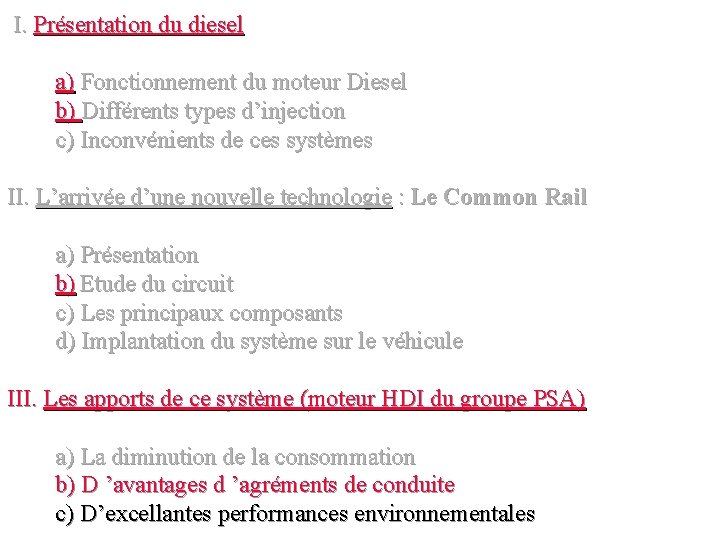 I. Présentation du diesel

a) Fonctionnement du moteur Diesel
b) Différents types d’injection
c) Inconvénients de ces systèmes

II. L’arrivée d’une nouvelle technologie : Le Common Rail

a) Présentation
b) Etude du circuit
c) Les principaux composants
d) Implantation du système sur le véhicule

III. Les apports de ce système (moteur HDI du groupe PSA)

a) La diminution de la consommation
b) D ’avantages d ’agréments de conduite
c) D’excellantes performances environnementales